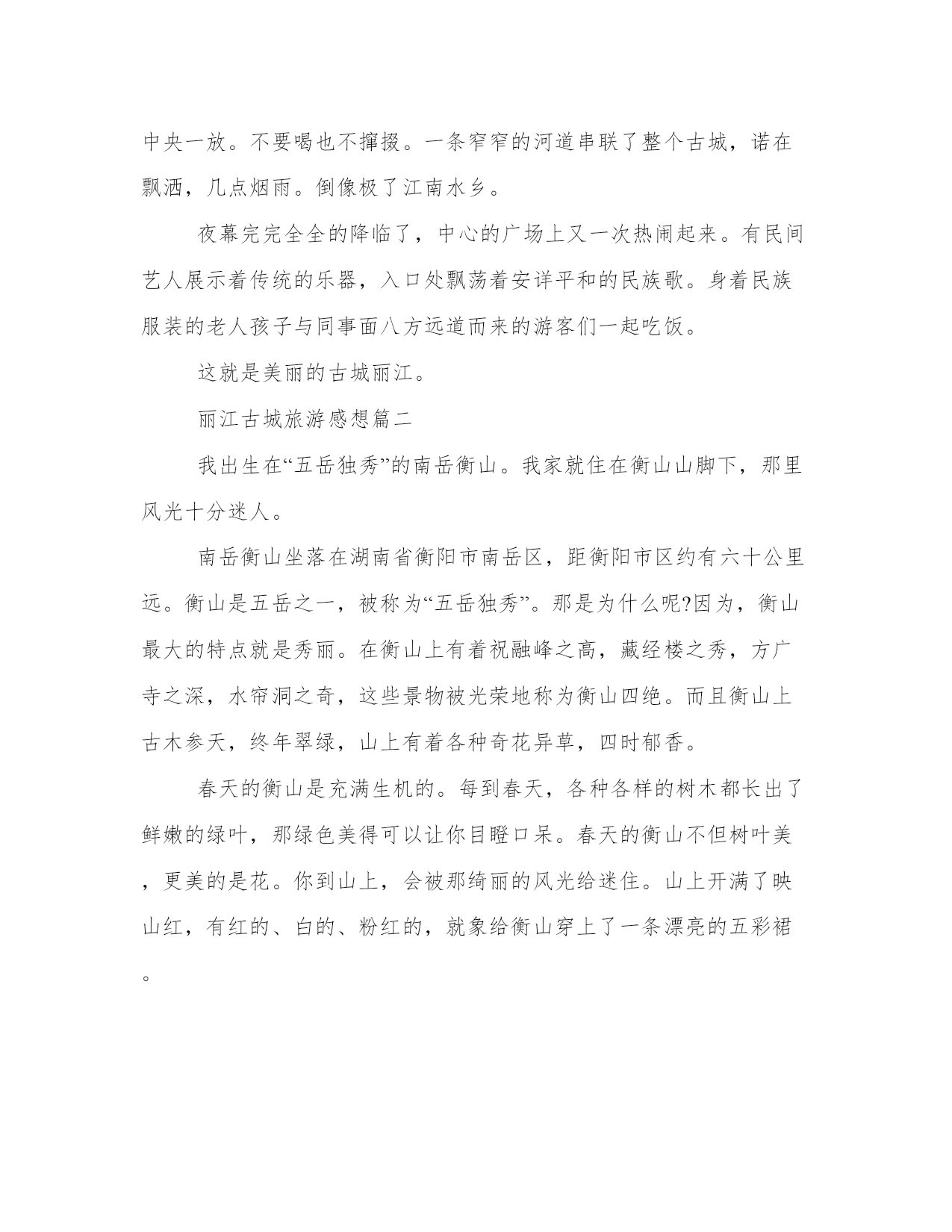 中央一放。不要喝也不撺掇。一条窄窄的河道串联了整个古城，诺在飘洒，几点烟雨。倒像极了江南水乡。

夜幕完完全全的降临了，中心的广场上又一次热闹起来。有民间艺人展示着传统的乐器，入口处飘荡着安详平和的民族歌。身着民族服装的老人孩子与同事面八方远道而来的游客们一起吃饭。

这就是美丽的古城丽江。

丽江古城旅游感想篇二

我出生在“五岳独秀”的南岳衡山。我家就住在衡山山脚下，那里风光十分迷人。

南岳衡山坐落在湖南省衡阳市南岳区，距衡阳市区约有六十公里远。衡山是五岳之一，被称为“五岳独秀”。那是为什么呢?因为，衡山最大的特点就是秀丽。在衡山上有着祝融峰之高，藏经楼之秀，方广寺之深，水帘洞之奇，这些景物被光荣地称为衡山四绝。而且衡山上古木参天，终年翠绿，山上有着各种奇花异草，四时郁香。

春天的衡山是充满生机的。每到春天，各种各样的树木都长出了鲜嫩的绿叶，那绿色美得可以让你目瞪口呆。春天的衡山不但树叶美，更美的是花。你到山上，会被那绮丽的风光给迷住。山上开满了映山红，有红的、白的、粉红的，就象给衡山穿上了一条漂亮的五彩裙。